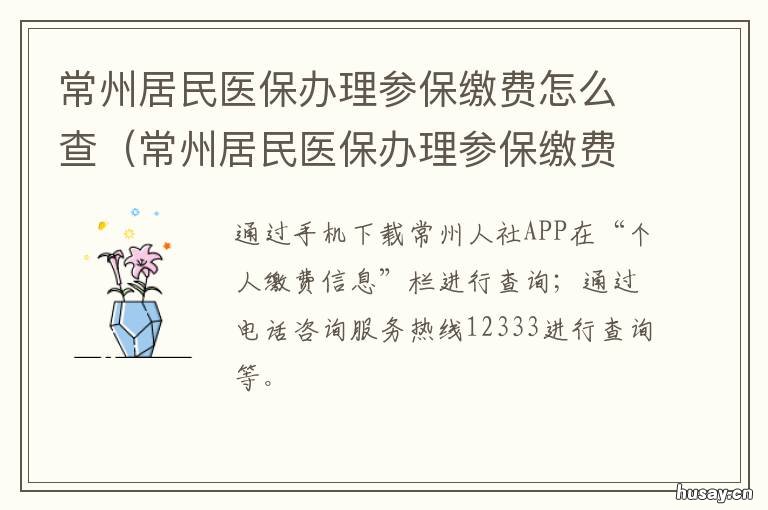 常州居民医保办理参保缴费怎么查（常州居民医保办理参保缴费

通过手机下载常州人社APP在“个人缴费信息”栏进行查询；通过电话咨询服务热线12333进行查询等。

husay.cn